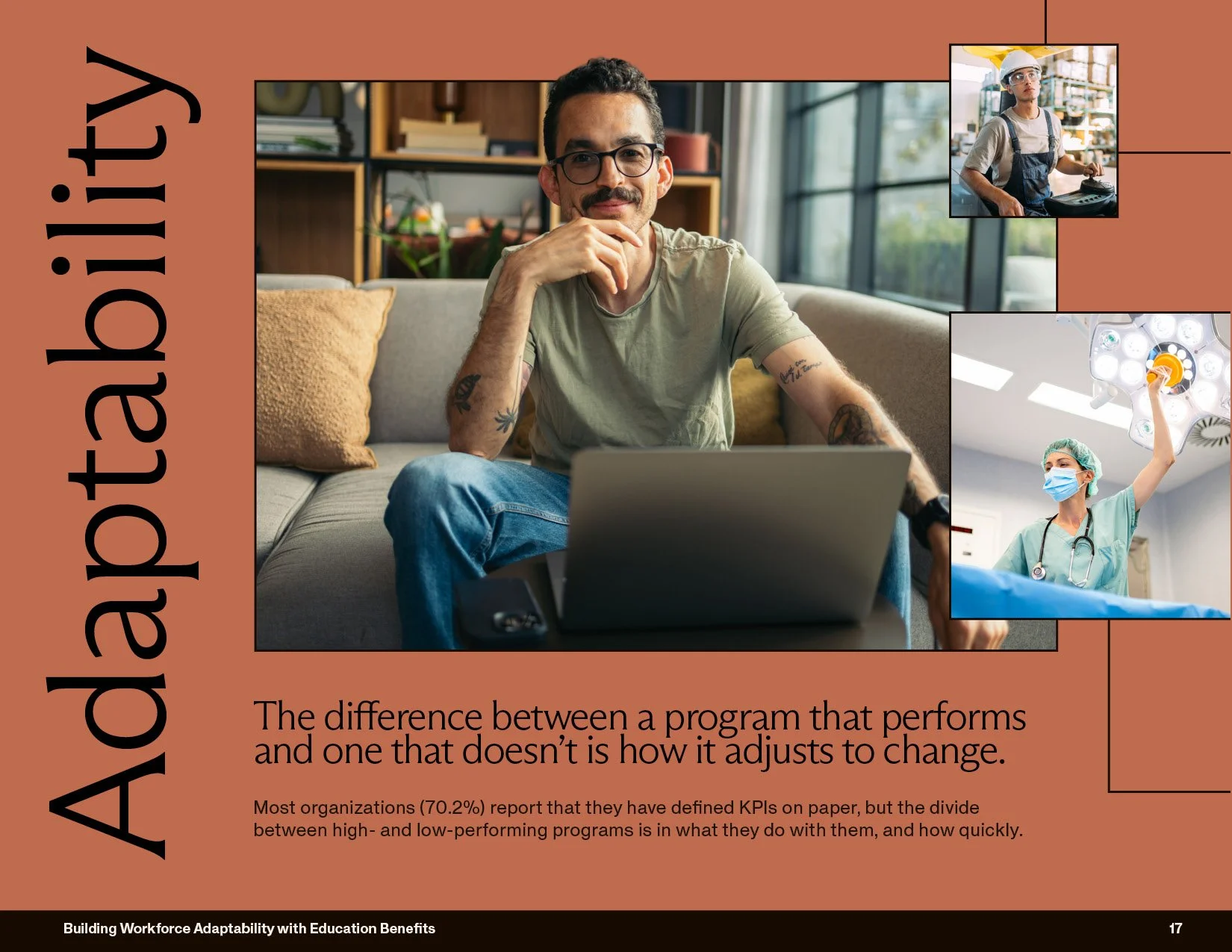 Adaptability

The difference between a program that performs and one that doesn't is how it adjusts to change.

Most organizations (70.2%) report that they have defined KPIs on paper, but the divide between high- and low-performing programs is in what they do with them, and how quickly.

Building Workforce Adaptability with Education Benefits

17